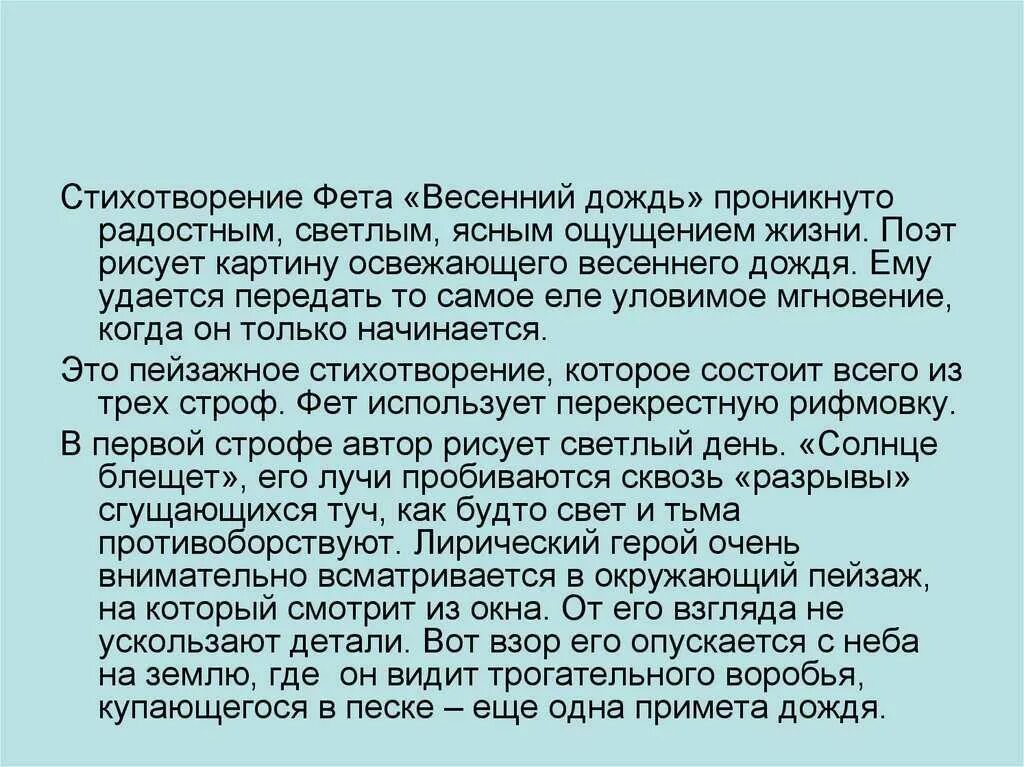 Стихотворение Фета «Весенний дождь» проникнуто радостным, светлым, ясным ощущением жизни. Поэт рисует картину освежающего весеннего дождя. Ему удается передать то самое еле уловимое мгновение, когда он только начинается.

Это пейзажное стихотворение, которое состоит всего из трех строф. Фет использует перекрестную рифмовку.

В первой строфе автор рисует светлый день. «Солнце блещет», его лучи пробиваются сквозь «разрывы» сгущающихся туч, как будто свет и тьма противоборствуют. Лирический герой очень внимательно всматривается в окружающий пейзаж, на который смотрит из окна. От его взгляда не ускользают детали. Вот взор его опускается с неба на землю, где он видит трогательного воробья, купающегося в песке – еще одна примета дождя.